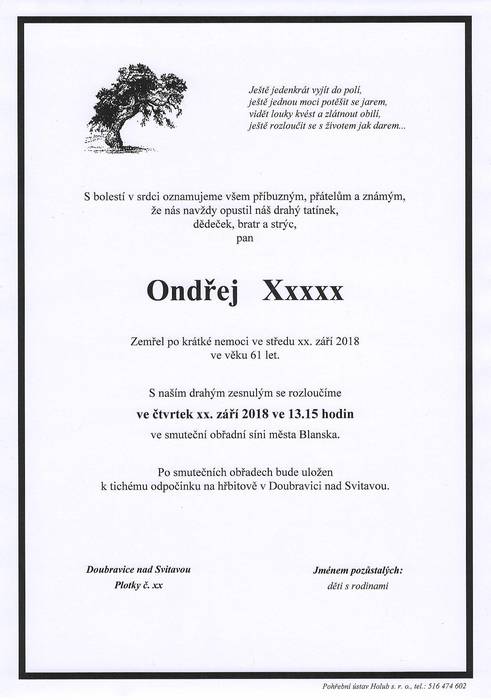 Ještě jedenkrát vyjít do polí,
ještě jednou moci potěšit se jarem,
vidět louky kvést a zlátnout obilí,
ještě rozloučit se s životem jak darem...

S bolestí v srdci oznamujeme všem příbuzným, přátelům a známým,
že nás navždy opustil náš drahý tatínek,
dědeček, bratr a strýc,
pan

Ondřej Xxxxx

Zemřel po krátké nemoci ve středu xx. září 2018
ve věku 61 let.

S naším drahým zesnulým se rozloučíme
ve čtvrtek xx. září 2018 ve 13.15 hodin
ve smuteční obřadní síni města Blanska.

Po smutečních obřadech bude uložen
k tichému odpočinku na hřbitově v Doubravici nad Svitavou.

Doubravice nad Svitavou
Plotky č. xx

Jménem pozůstalých:
děti s rodinami

Pohřební ústav Holub s. r. o., tel.: 516 474 602